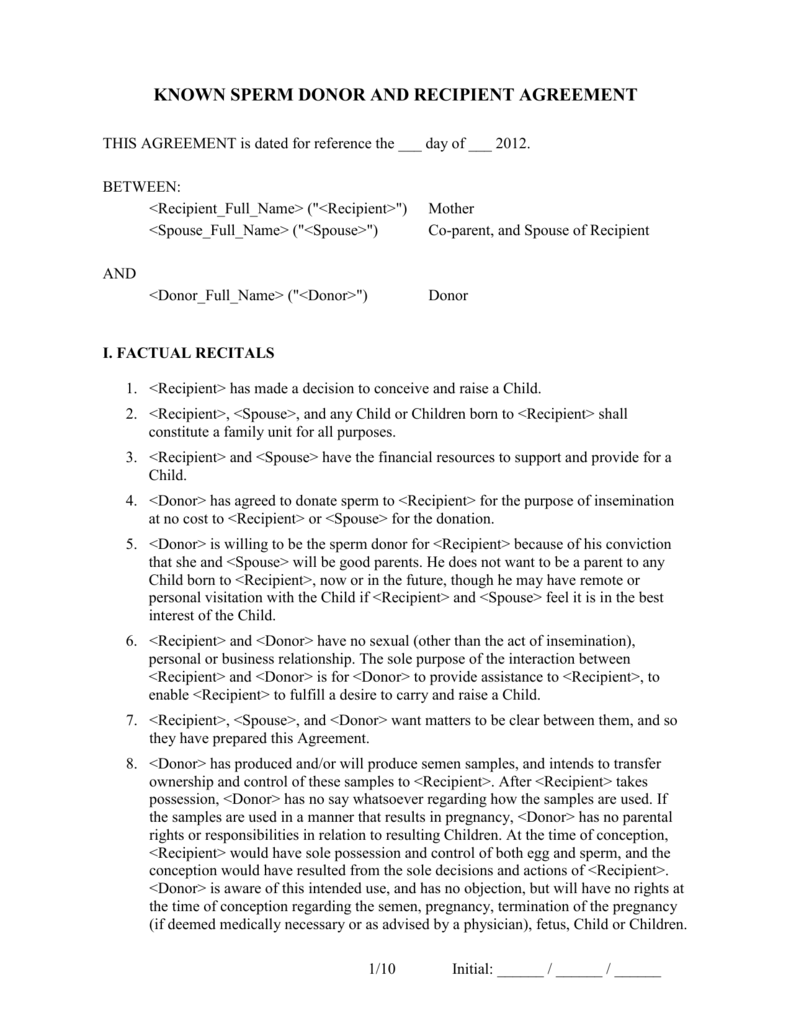 KNOWN SPERM DONOR AND RECIPIENT AGREEMENT

THIS AGREEMENT is dated for reference the ___ day of ___ 2012.

BETWEEN:
<Recipient_Full_Name> ("<Recipient>") Mother
<Spouse_Full_Name> ("<Spouse>") Co-parent, and Spouse of Recipient

AND
<Donor_Full_Name> ("<Donor>") Donor

I. FACTUAL RECITALS

1. <Recipient> has made a decision to conceive and raise a Child.

2. <Recipient>, <Spouse>, and any Child or Children born to <Recipient> shall constitute a family unit for all purposes.

3. <Recipient> and <Spouse> have the financial resources to support and provide for a Child.

4. <Donor> has agreed to donate sperm to <Recipient> for the purpose of insemination at no cost to <Recipient> or <Spouse> for the donation.

5. <Donor> is willing to be the sperm donor for <Recipient> because of his conviction that she and <Spouse> will be good parents. He does not want to be a parent to any Child born to <Recipient>, now or in the future, though he may have remote or personal visitation with the Child if <Recipient> and <Spouse> feel it is in the best interest of the Child.

6. <Recipient> and <Donor> have no sexual (other than the act of insemination), personal or business relationship. The sole purpose of the interaction between <Recipient> and <Donor> is for <Donor> to provide assistance to <Recipient>, to enable <Recipient> to fulfill a desire to carry and raise a Child.

7. <Recipient>, <Spouse>, and <Donor> want matters to be clear between them, and so they have prepared this Agreement.

8. <Donor> has produced and/or will produce semen samples, and intends to transfer ownership and control of these samples to <Recipient>. After <Recipient> takes possession, <Donor> has no say whatsoever regarding how the samples are used. If the samples are used in a manner that results in pregnancy, <Donor> has no parental rights or responsibilities in relation to resulting Children. At the time of conception, <Recipient> would have sole possession and control of both egg and sperm, and the conception would have resulted from the sole decisions and actions of <Recipient>. <Donor> is aware of this intended use, and has no objection, but will have no rights at the time of conception regarding the semen, pregnancy, termination of the pregnancy (if deemed medically necessary or as advised by a physician), fetus, Child or Children.

1/10 Initial: ______ / ______ / ______